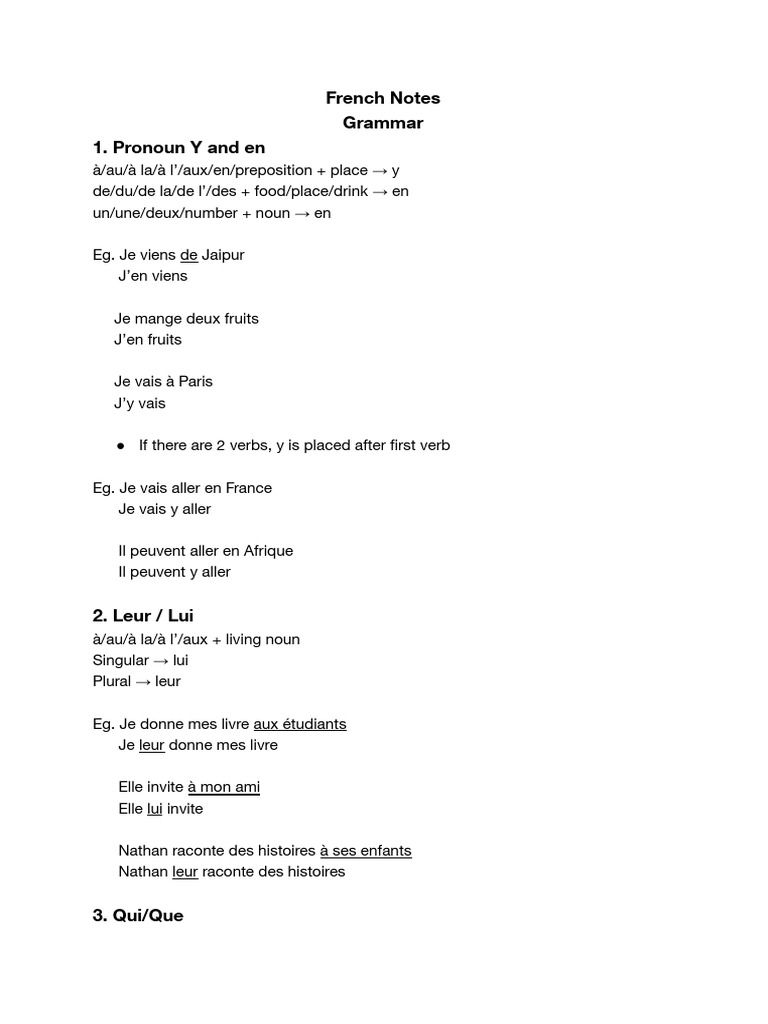 French Notes
Grammar

1. Pronoun Y and en
à/au/à la/à l'/aux/en/preposition + place → y
de/du/de la/de l'/des + food/place/drink → en
un/une/deux/number + noun → en

Eg. Je viens de Jaipur
J'en viens

Je mange deux fruits
J'en fruits

Je vais à Paris
J'y vais

● If there are 2 verbs, y is placed after first verb

Eg. Je vais aller en France
Je vais y aller

Il peuvent aller en Afrique
Il peuvent y aller

2. Leur / Lui
à/au/à la/à l'/aux + living noun
Singular → lui
Plural → leur

Eg. Je donne mes livre aux étudiants
Je leur donne mes livre

Elle invite à mon ami
Elle lui invite

Nathan raconte des histoires à ses enfants
Nathan leur raconte des histoires

3. Qui/Que